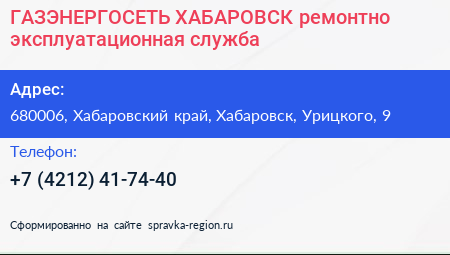 ГАЗЭНЕРГОСЕТЬ ХАБАРОВСК ремонтно эксплуатационная служба

Адрес:

680006, Хабаровский край, Хабаровск, Урицкого, 9

Телефон:

+7 (4212) 41-74-40

Сформированно на сайте spravka-region.ru